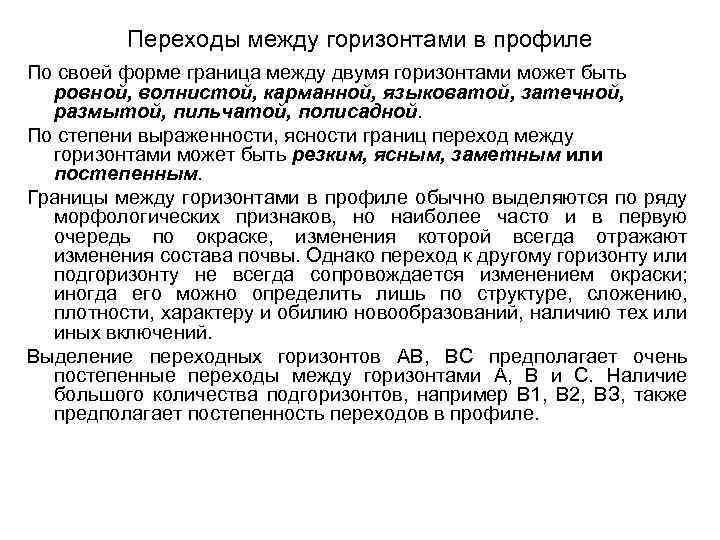 Переходы между горизонтами в профиле

По своей форме граница между двумя горизонтами может быть ровной, волнистой, карманной, языковатой, затечной, размытой, пильчатой, полисадной.

По степени выраженности, ясности границ переход между горизонтами может быть резким, ясным, заметным или постепенным.

Границы между горизонтами в профиле обычно выделяются по ряду морфологических признаков, но наиболее часто и в первую очередь по окраске, изменения которой всегда отражают изменения состава почвы. Однако переход к другому горизонту или подгоризонту не всегда сопровождается изменением окраски; иногда его можно определить лишь по структуре, сложению, плотности, характеру и обилию новообразований, наличию тех или иных включений.

Выделение переходных горизонтов АВ, ВС предполагает очень постепенные переходы между горизонтами А, В и С. Наличие большого количества подгоризонтов, например В1, В2, В3, также предполагает постепенность переходов в профиле.